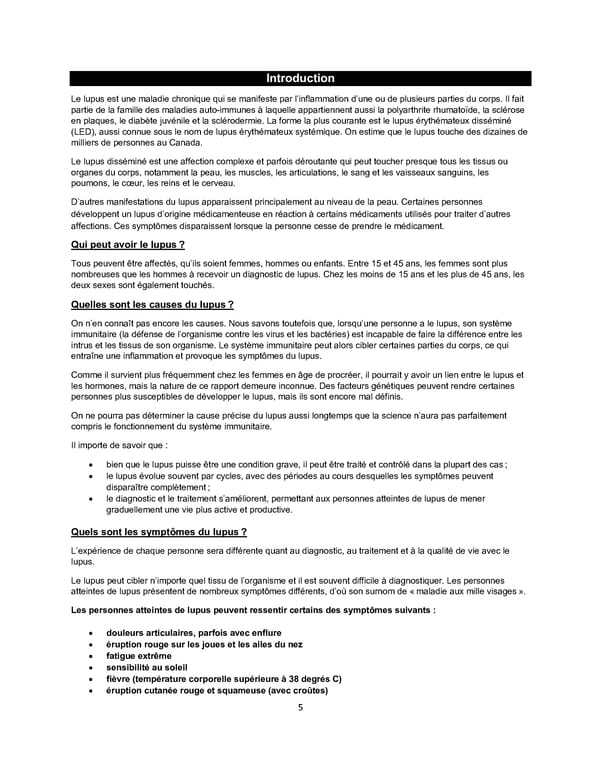 Introduction

Le lupus est une maladie chronique qui se manifeste par l'inflammation d'une ou de plusieurs parties du corps. Il fait partie de la famille des maladies auto-immunes à laquelle appartiennent aussi la polyarthrite rhumatoïde, la sclérose en plaques, le diabète juvénile et la sclérodermie. La forme la plus courante est le lupus érythémateux disséminé (LED), aussi connue sous le nom de lupus érythémateux systémique. On estime que le lupus touche des dizaines de milliers de personnes au Canada.

Le lupus disséminé est une affection complexe et parfois déroutante qui peut toucher presque tous les tissus ou organes du corps, notamment la peau, les muscles, les articulations, le sang et les vaisseaux sanguins, les poumons, le cœur, les reins et le cerveau.

D'autres manifestations du lupus apparaissent principalement au niveau de la peau. Certaines personnes développent un lupus d'origine médicamenteuse en réaction à certains médicaments utilisés pour traiter d'autres affections. Ces symptômes disparaissent lorsque la personne cesse de prendre le médicament.

Qui peut avoir le lupus ?

Tous peuvent être affectés, qu'ils soient femmes, hommes ou enfants. Entre 15 et 45 ans, les femmes sont plus nombreuses que les hommes à recevoir un diagnostic de lupus. Chez les moins de 15 ans et les plus de 45 ans, les deux sexes sont également touchés.

Quelles sont les causes du lupus ?

On n'en connaît pas encore les causes. Nous savons toutefois que, lorsqu'une personne a le lupus, son système immunitaire (la défense de l'organisme contre les virus et les bactéries) est incapable de faire la différence entre les intrus et les tissus de son organisme. Le système immunitaire peut alors cibler certaines parties du corps, ce qui entraîne une inflammation et provoque les symptômes du lupus.

Comme il survient plus fréquemment chez les femmes en âge de procréer, il pourrait y avoir un lien entre le lupus et les hormones, mais la nature de ce rapport demeure inconnue. Des facteurs génétiques peuvent rendre certaines personnes plus susceptibles de développer le lupus, mais ils sont encore mal définis.

On ne pourra pas déterminer la cause précise du lupus aussi longtemps que la science n'aura pas parfaitement compris le fonctionnement du système immunitaire.

Il importe de savoir que :

• bien que le lupus puisse être une condition grave, il peut être traité et contrôlé dans la plupart des cas ;
• le lupus évolue souvent par cycles, avec des périodes au cours desquelles les symptômes peuvent disparaître complètement ;
• le diagnostic et le traitement s'améliorent, permettant aux personnes atteintes de lupus de mener graduellement une vie plus active et productive.

Quels sont les symptômes du lupus ?

L'expérience de chaque personne sera différente quant au diagnostic, au traitement et à la qualité de vie avec le lupus.

Le lupus peut cibler n'importe quel tissu de l'organisme et il est souvent difficile à diagnostiquer. Les personnes atteintes de lupus présentent de nombreux symptômes différents, d'où son surnom de « maladie aux mille visages ».

Les personnes atteintes de lupus peuvent ressentir certains des symptômes suivants :

• douleurs articulaires, parfois avec enflure
• éruption rouge sur les joues et les ailes du nez
• fatigue extrême
• sensibilité au soleil
• fièvre (température corporelle supérieure à 38 degrés C)
• éruption cutanée rouge et squameuse (avec croûtes)

5